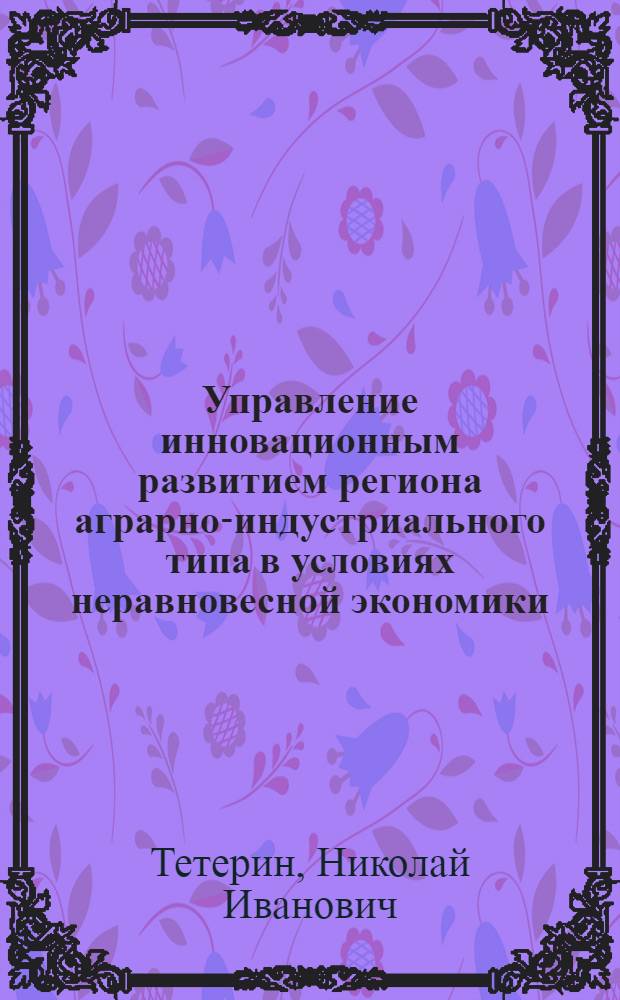 Управление инновационным развитием региона аграрно-индустриального типа в условиях неравновесной экономики

Тетерин, Николай Иванович